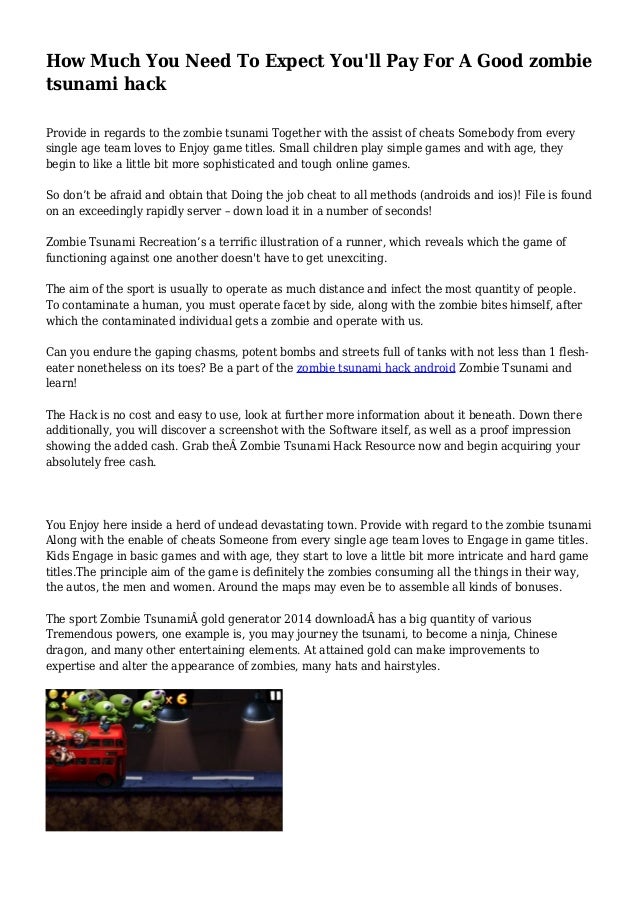 How Much You Need To Expect You'll Pay For A Good zombie tsunami hack

Provide in regards to the zombie tsunami Together with the assist of cheats Somebody from every single age team loves to Enjoy game titles. Small children play simple games and with age, they begin to like a little bit more sophisticated and tough online games.

So don't be afraid and obtain that Doing the job cheat to all methods (androids and ios)! File is found on an exceedingly rapidly server – down load it in a number of seconds!

Zombie Tsunami Recreation's a terrific illustration of a runner, which reveals which the game of functioning against one another doesn't have to get unexciting.

The aim of the sport is usually to operate as much distance and infect the most quantity of people. To contaminate a human, you must operate facet by side, along with the zombie bites himself, after which the contaminated individual gets a zombie and operate with us.

Can you endure the gaping chasms, potent bombs and streets full of tanks with not less than 1 flesh-eater nonetheless on its toes? Be a part of the zombie tsunami hack android Zombie Tsunami and learn!

The Hack is no cost and easy to use, look at further more information about it beneath. Down there additionally, you will discover a screenshot with the Software itself, as well as a proof impression showing the added cash. Grab theÂ Zombie Tsunami Hack Resource now and begin acquiring your absolutely free cash.

You Enjoy here inside a herd of undead devastating town. Provide with regard to the zombie tsunami Along with the enable of cheats Someone from every single age team loves to Engage in game titles. Kids Engage in basic games and with age, they start to love a little bit more intricate and hard game titles.The principle aim of the game is definitely the zombies consuming all the things in their way, the autos, the men and women. Around the maps may even be to assemble all kinds of bonuses.

The sport Zombie TsunamiÂ gold generator 2014 downloadÂ has a big quantity of various Tremendous powers, one example is, you may journey the tsunami, to become a ninja, Chinese dragon, and many other entertaining elements. At attained gold can make improvements to expertise and alter the appearance of zombies, many hats and hairstyles.

x 6